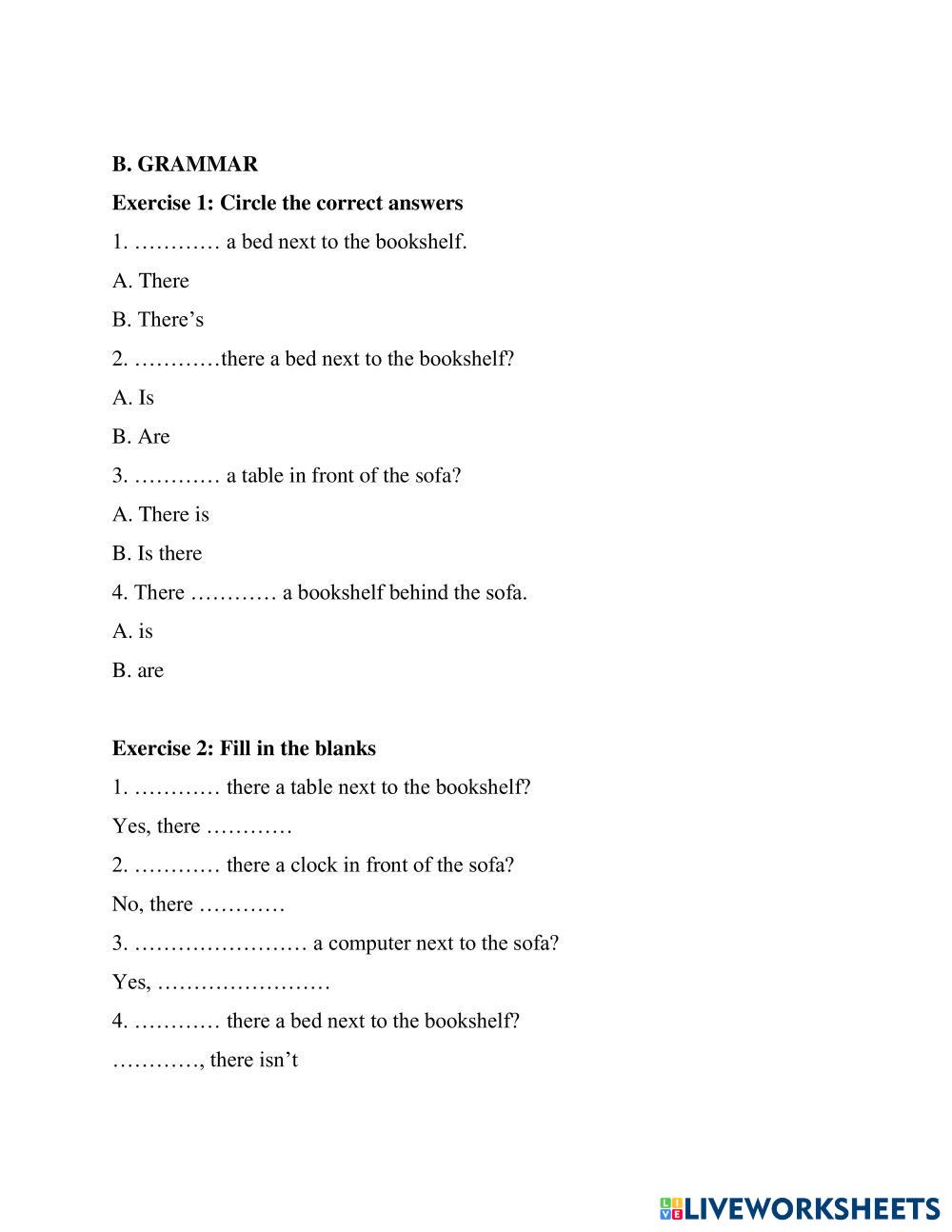 B. GRAMMAR

Exercise 1: Circle the correct answers

1. ………… a bed next to the bookshelf.

A. There

B. There's

2. …………there a bed next to the bookshelf?

A. Is

B. Are

3. ………… a table in front of the sofa?

A. There is

B. Is there

4. There ………… a bookshelf behind the sofa.

A. is

B. are

Exercise 2: Fill in the blanks

1. ………… there a table next to the bookshelf?

Yes, there …………

2. ………… there a clock in front of the sofa?

No, there …………

3. …………………… a computer next to the sofa?

Yes, ……………………

4. ………… there a bed next to the bookshelf?

…………, there isn't

LIVEWORKSHEETS